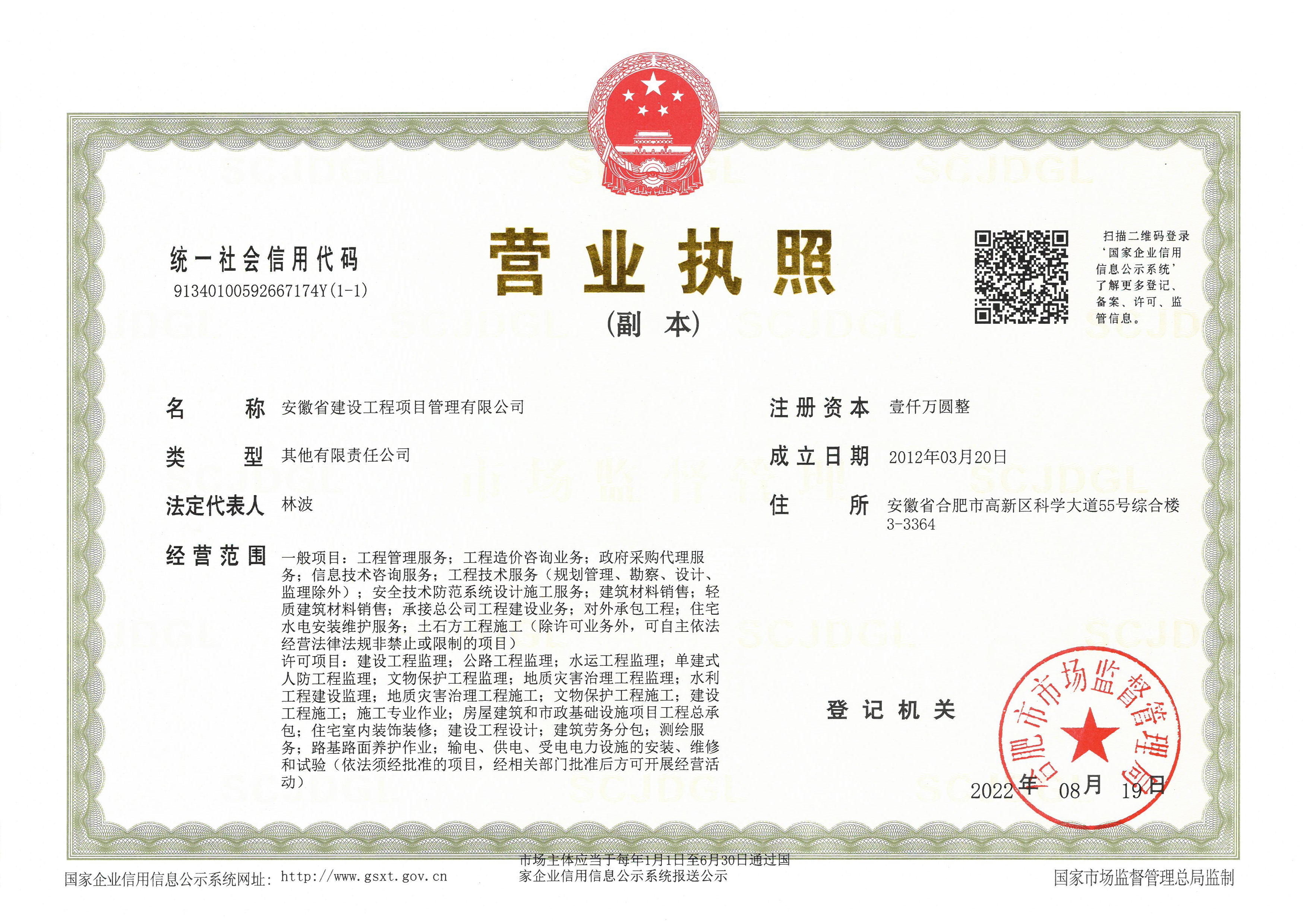 统一社会信用代码
91340100592667174Y(1-1)

营业执照

(副 本)

扫描二维码登录'国家企业信用信息公示系统'了解更多登记、备案、许可、监管信息。

名 称 安徽省建设工程项目管理有限公司

类 型 其他有限责任公司

法定代表人 林波

经营范围 一般项目：工程管理服务；工程造价咨询业务；政府采购代理服务；信息技术咨询服务；工程技术服务（规划管理、勘察、设计、监理除外）；安全技术防范系统设计施工服务；建筑材料销售；轻质建筑材料销售；承接总公司工程建设业务；对外承包工程；住宅水电安装维护服务；土石方工程施工（除许可业务外，可自主依法经营法律法规非禁止或限制的项目）
许可项目：建设工程监理；公路工程监理；水运工程监理；单建式人防工程监理；文物保护工程监理；地质灾害治理工程监理；水利工程建设监理；地质灾害治理工程施工；文物保护工程施工；建设工程施工；施工专业作业；房屋建筑和市政基础设施项目工程总承包；住宅室内装饰装修；建设工程设计；建筑劳务分包；测绘服务；路基路面养护作业；输电、供电、受电电力设施的安装、维修和试验（依法须经批准的项目，经相关部门批准后方可开展经营活动）

注册资本 壹仟万圆整

成立日期 2012年03月20日

住 所 安徽省合肥市高新区科学大道55号综合楼3-3364

登记机关

合肥市市场监督管理局

2022年08月19日

国家企业信用信息公示系统网址：http://www.gsxt.gov.cn

市场主体应当于每年1月1日至6月30日通过国家企业信用信息公示系统报送公示

国家市场监督管理总局监制